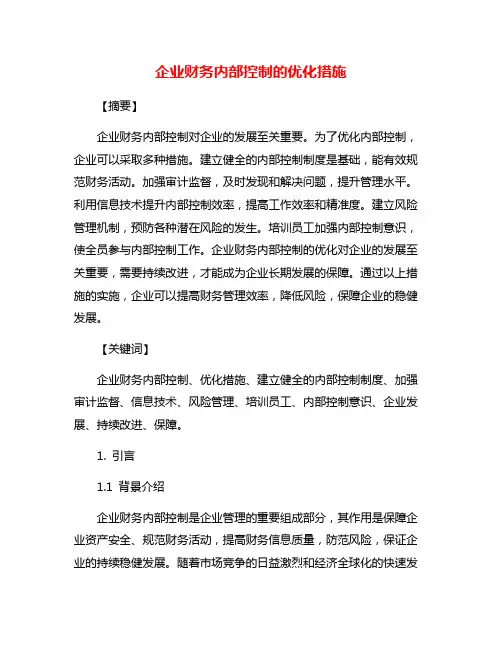 企业财务内部控制的优化措施

【摘要】

企业财务内部控制对企业的发展至关重要。为了优化内部控制，企业可以采取多种措施。建立健全的内部控制制度是基础，能有效规范财务活动。加强审计监督，及时发现和解决问题，提升管理水平。利用信息技术提升内部控制效率，提高工作效率和精准度。建立风险管理机制，预防各种潜在风险的发生。培训员工加强内部控制意识，使全员参与内部控制工作。企业财务内部控制的优化对企业的发展至关重要，需要持续改进，才能成为企业长期发展的保障。通过以上措施的实施，企业可以提高财务管理效率，降低风险，保障企业的稳健发展。

【关键词】

企业财务内部控制、优化措施、建立健全的内部控制制度、加强审计监督、信息技术、风险管理、培训员工、内部控制意识、企业发展、持续改进、保障。

1. 引言

1.1 背景介绍

企业财务内部控制是企业管理的重要组成部分，其作用是保障企业资产安全、规范财务活动，提高财务信息质量，防范风险，保证企业的持续稳健发展。随着市场竞争的日益激烈和经济全球化的快速发